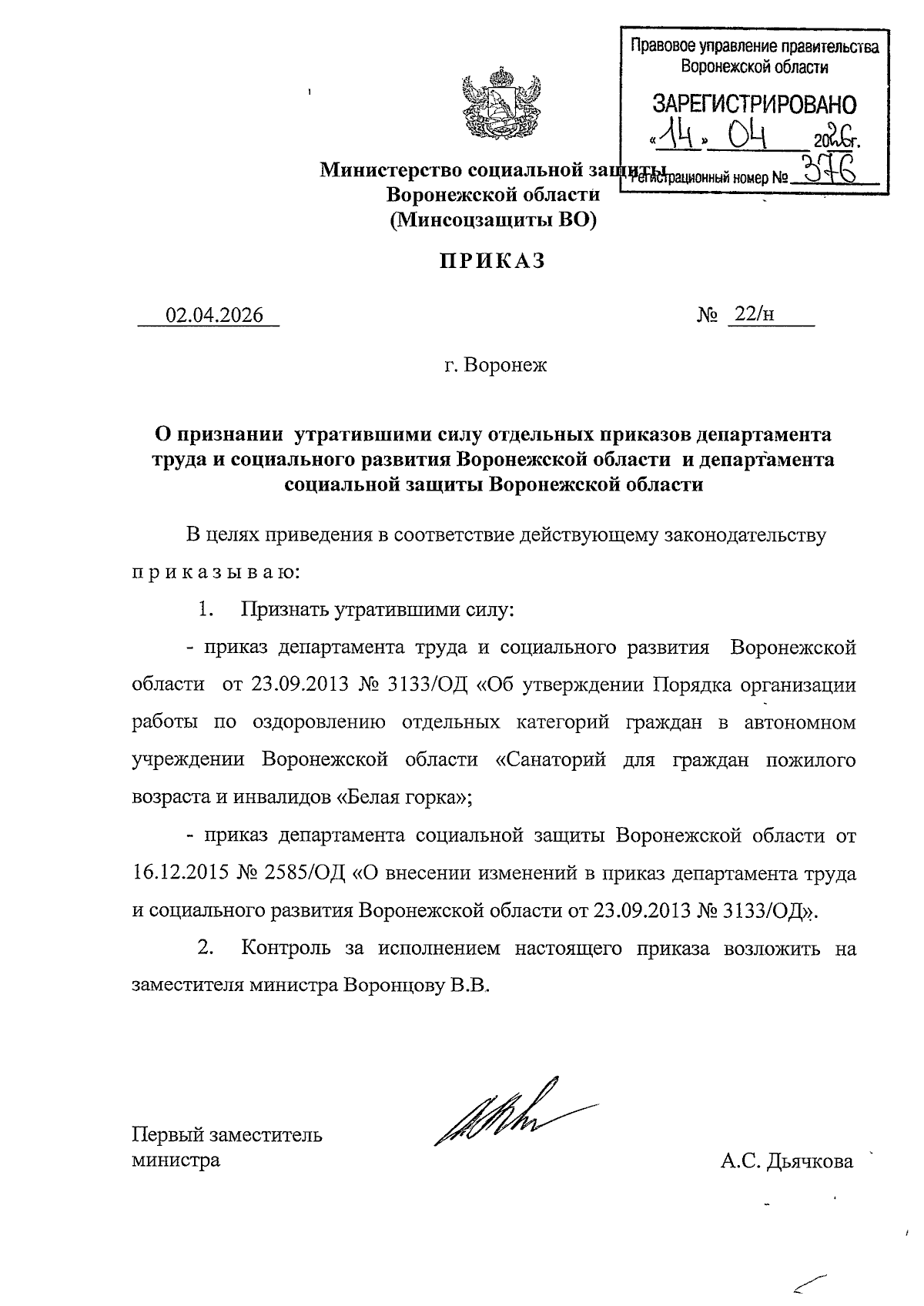 Правовое управление правительства Воронежской области

ЗАРЕГИСТРИРОВАНО

«14» 04 2026г.

Регистрационный номер № 376

Министерство социальной защиты Воронежской области (Минсоцзащиты ВО)

ПРИКАЗ

02.04.2026 № 22/н

г. Воронеж

О признании утратившими силу отдельных приказов департамента труда и социального развития Воронежской области и департамента социальной защиты Воронежской области

В целях приведения в соответствие действующему законодательству приказываю:

1. Признать утратившими силу:

- приказ департамента труда и социального развития Воронежской области от 23.09.2013 № 3133/ОД «Об утверждении Порядка организации работы по оздоровлению отдельных категорий граждан в автономном учреждении Воронежской области «Санаторий для граждан пожилого возраста и инвалидов «Белая горка»;

- приказ департамента социальной защиты Воронежской области от 16.12.2015 № 2585/ОД «О внесении изменений в приказ департамента труда и социального развития Воронежской области от 23.09.2013 № 3133/ОД».

2. Контроль за исполнением настоящего приказа возложить на заместителя министра Воронцову В.В.

Первый заместитель министра

А.С. Дьячкова